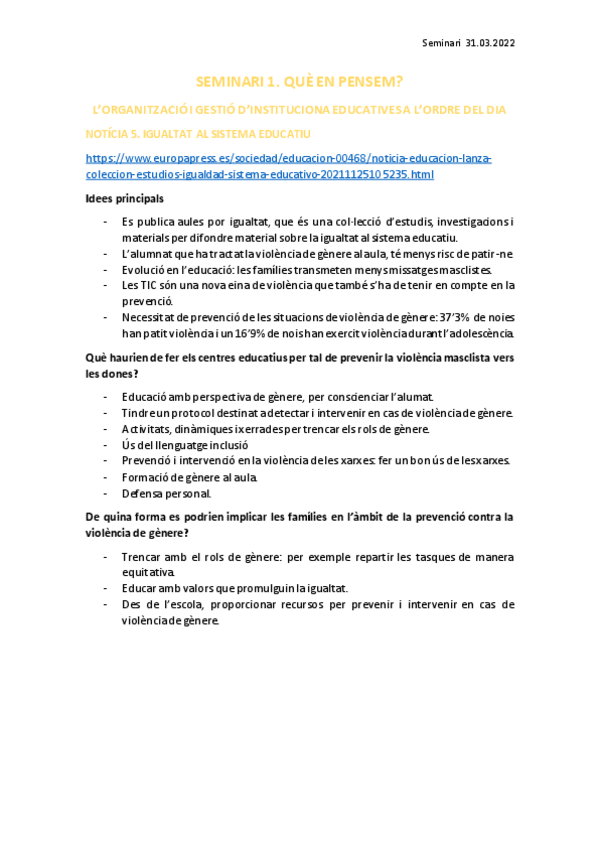 Seminari 31.03.2022

SEMINARI 1. QUÈ EN PENSEM?

L'ORGANITZACIÓ I GESTIÓ D'INSTITUCIONA EDUCATIVES A L'ORDRE DEL DIA

NOTÍCIA 5. IGUALTAT AL SISTEMA EDUCATIU

https://www.europapress.es/sociedad/educacion-00468/noticia-educacion-lanza-coleccion-estudios-igualdad-sistema-educativo-20211125105235.html

Idees principals

- Es publica aules por igualtat, que és una col·lecció d'estudis, investigacions i materials per difondre material sobre la igualtat al sistema educatiu.
- L'alumnat que ha tractat la violència de gènere al aula, té menys risc de patir-ne
- Evolució en l'educació: les famílies transmeten menys missatges masclistes.
- Les TIC són una nova eina de violència que també s'ha de tenir en compte en la prevenció.
- Necessitat de prevenció de les situacions de violència de gènere: 37'3% de noies han patit violència i un 16'9% de nois han exercit violència durant l'adolescència.

Què haurien de fer els centres educatius per tal de prevenir la violència masclista vers les dones?

- Educació amb perspectiva de gènere, per conscienciar l'alumat.
- Tindre un protocol destinat a detectar i intervenir en cas de violència de gènere.
- Activitats, dinàmiques i xerrades per trencar els rols de gènere.
- Ús del llenguatge inclusió
- Prevenció i intervenció en la violència de les xarxes: fer un bon ús de les xarxes.
- Formació de gènere al aula.
- Defensa personal.

De quina forma es podrien implicar les famílies en l'àmbit de la prevenció contra la violència de gènere?

- Trencar amb el rols de gènere: per exemple repartir les tasques de manera equitativa.
- Educar amb valors que promulguin la igualtat.
- Des de l'escola, proporcionar recursos per prevenir i intervenir en cas de violència de gènere.